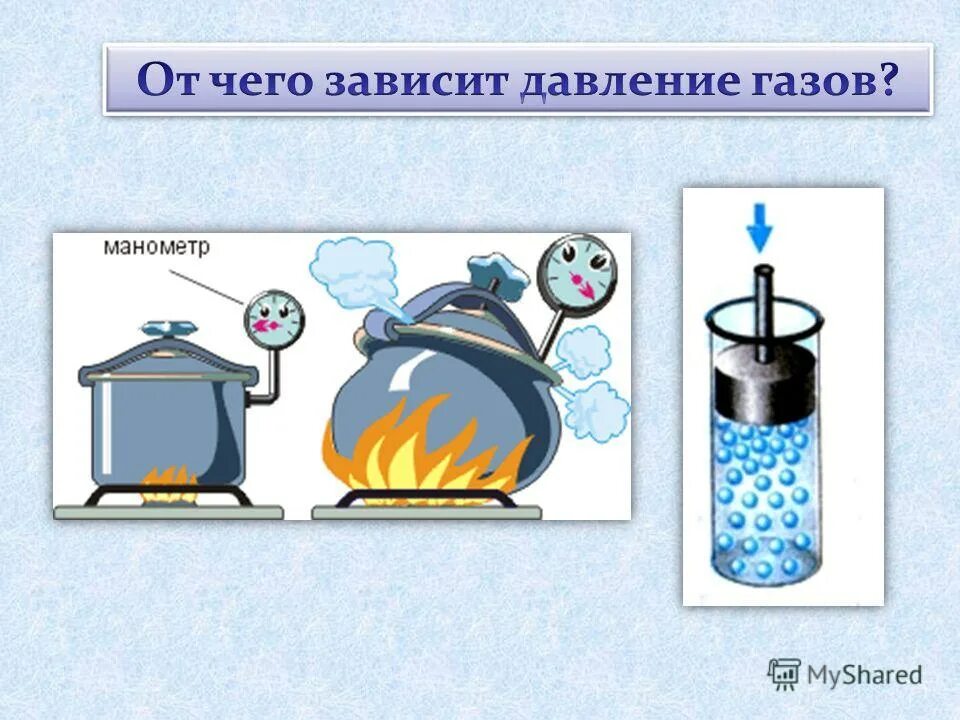 От чего зависит давление газов?

манометр

MyShared